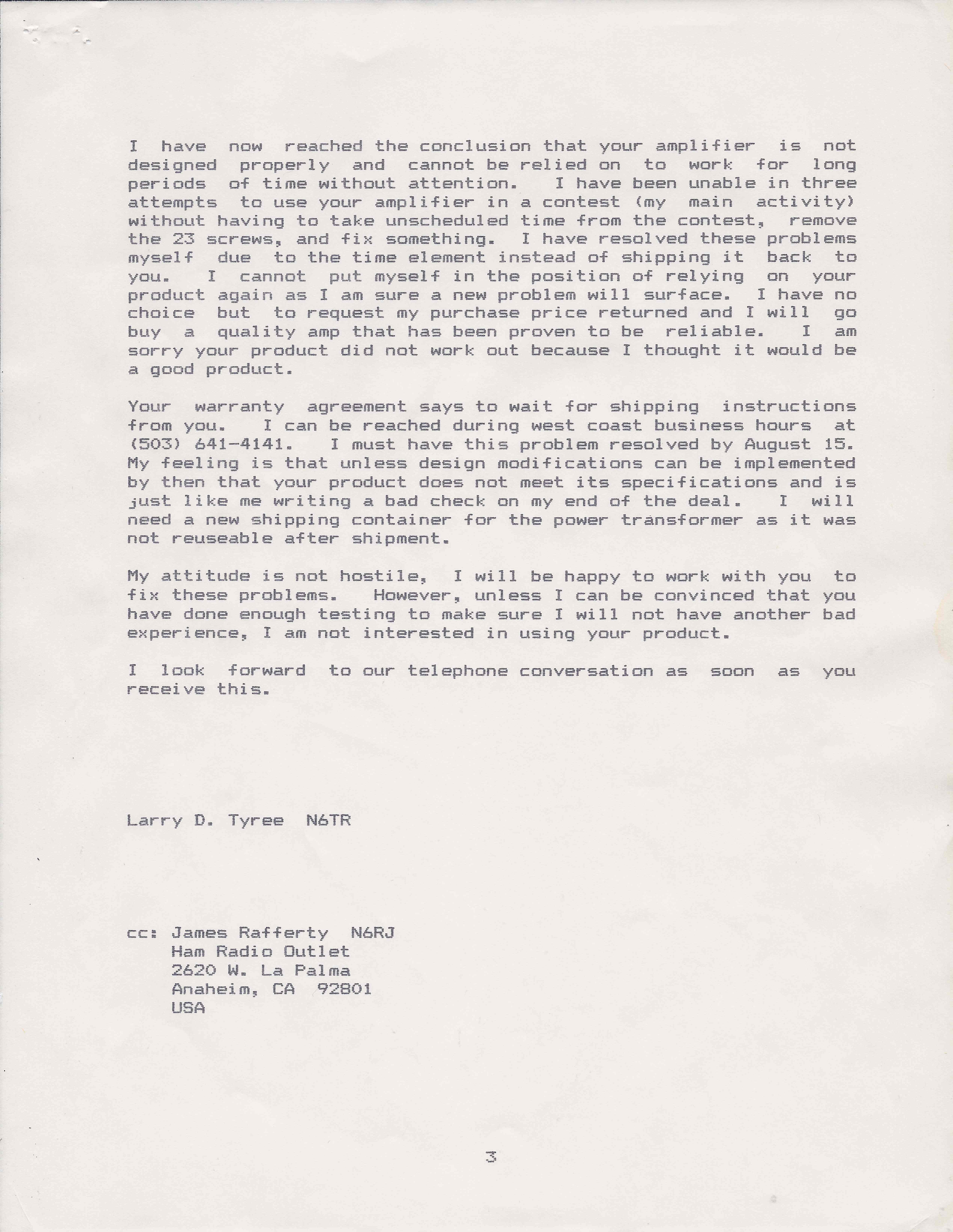 I have now reached the conclusion that your amplifier is not designed properly and cannot be relied on to work for long periods of time without attention. I have been unable in three attempts to use your amplifier in a contest (my main activity) without having to take unscheduled time from the contest, remove the 23 screws, and fix something. I have resolved these problems myself due to the time element instead of shipping it back to you. I cannot put myself in the position of relying on your product again as I am sure a new problem will surface. I have no choice but to request my purchase price returned and I will go buy a quality amp that has been proven to be reliable. I am sorry your product did not work out because I thought it would be a good product.

Your warranty agreement says to wait for shipping instructions from you. I can be reached during west coast business hours at (503) 641-4141. I must have this problem resolved by August 15. My feeling is that unless design modifications can be implemented by then that your product does not meet its specifications and is just like me writing a bad check on my end of the deal. I will need a new shipping container for the power transformer as it was not reuseable after shipment.

My attitude is not hostile, I will be happy to work with you to fix these problems. However, unless I can be convinced that you have done enough testing to make sure I will not have another bad experience, I am not interested in using your product.

I look forward to our telephone conversation as soon as you receive this.

Larry D. Tyree N6TR

cc: James Rafferty N6RJ
Ham Radio Outlet
2620 W. La Palma
Anaheim, CA 92801
USA

3